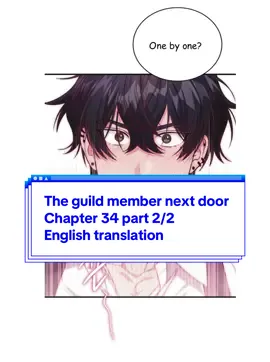 One by one?

The guild member next door
Chapter 34 part 2/2
English translation